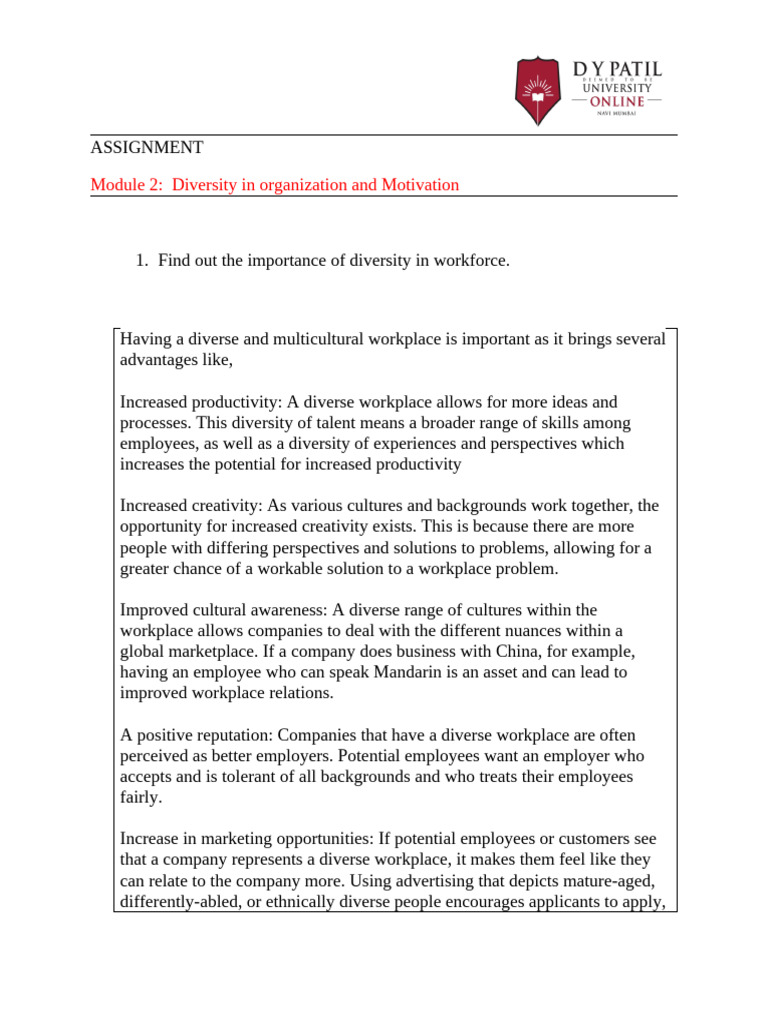 D Y PATIL
DEEMED TO BE
UNIVERSITY
ONLINE
NAVI MUMBAI

ASSIGNMENT

Module 2: Diversity in organization and Motivation

1. Find out the importance of diversity in workforce.

Having a diverse and multicultural workplace is important as it brings several advantages like,

Increased productivity: A diverse workplace allows for more ideas and processes. This diversity of talent means a broader range of skills among employees, as well as a diversity of experiences and perspectives which increases the potential for increased productivity

Increased creativity: As various cultures and backgrounds work together, the opportunity for increased creativity exists. This is because there are more people with differing perspectives and solutions to problems, allowing for a greater chance of a workable solution to a workplace problem.

Improved cultural awareness: A diverse range of cultures within the workplace allows companies to deal with the different nuances within a global marketplace. If a company does business with China, for example, having an employee who can speak Mandarin is an asset and can lead to improved workplace relations.

A positive reputation: Companies that have a diverse workplace are often perceived as better employers. Potential employees want an employer who accepts and is tolerant of all backgrounds and who treats their employees fairly.

Increase in marketing opportunities: If potential employees or customers see that a company represents a diverse workplace, it makes them feel like they can relate to the company more. Using advertising that depicts mature-aged, differently-abled, or ethnically diverse people encourages applicants to apply,